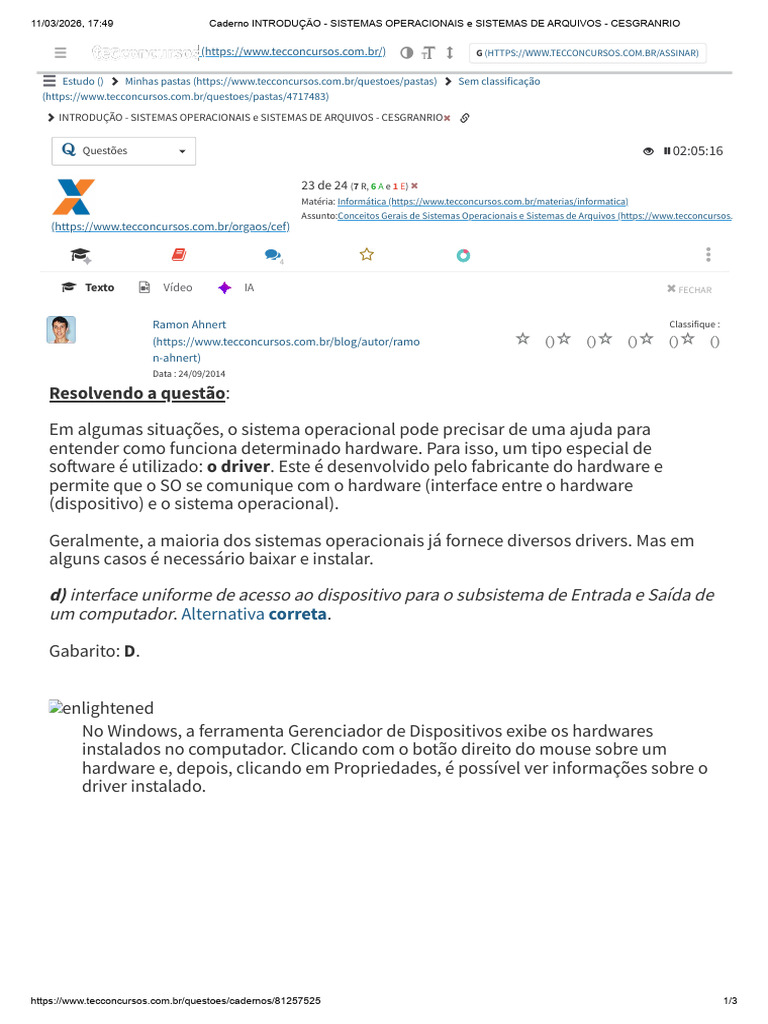 11/03/2026, 17:49 Caderno INTRODUÇÃO - SISTEMAS OPERACIONAIS e SISTEMAS DE ARQUIVOS - CESGRANRIO

(https://www.tecconcursos.com.br/) G (HTTPS://WWW.TECCONCURSOS.COM.BR/ASSINAR)

Estudo () > Minhas pastas (https://www.tecconcursos.com.br/questoes/pastas) > Sem classificação (https://www.tecconcursos.com.br/questoes/pastas/4717483)

> INTRODUÇÃO - SISTEMAS OPERACIONAIS e SISTEMAS DE ARQUIVOS - CESGRANRIO

Questões

02:05:16

(https://www.tecconcursos.com.br/orgaos/cef)

23 de 24 (7 R, 6 A e 1 E)
Matéria: Informática (https://www.tecconcursos.com.br/materias/informatica)
Assunto: Conceitos Gerais de Sistemas Operacionais e Sistemas de Arquivos (https://www.tecconcursos.

4

Texto Vídeo IA FECHAR

Ramon Ahnert (https://www.tecconcursos.com.br/blog/autor/ramon-ahnert)
Data : 24/09/2014

Classifique :
() () () () ()

Resolvendo a questão:

Em algumas situações, o sistema operacional pode precisar de uma ajuda para entender como funciona determinado hardware. Para isso, um tipo especial de software é utilizado: o driver. Este é desenvolvido pelo fabricante do hardware e permite que o SO se comunique com o hardware (interface entre o hardware (dispositivo) e o sistema operacional).

Geralmente, a maioria dos sistemas operacionais já fornece diversos drivers. Mas em alguns casos é necessário baixar e instalar.

d) interface uniforme de acesso ao dispositivo para o subsistema de Entrada e Saída de um computador. Alternativa correta.

Gabarito: D.

enlightened
No Windows, a ferramenta Gerenciador de Dispositivos exibe os hardwares instalados no computador. Clicando com o botão direito do mouse sobre um hardware e, depois, clicando em Propriedades, é possível ver informações sobre o driver instalado.

https://www.tecconcursos.com.br/questoes/cadernos/81257525 1/3